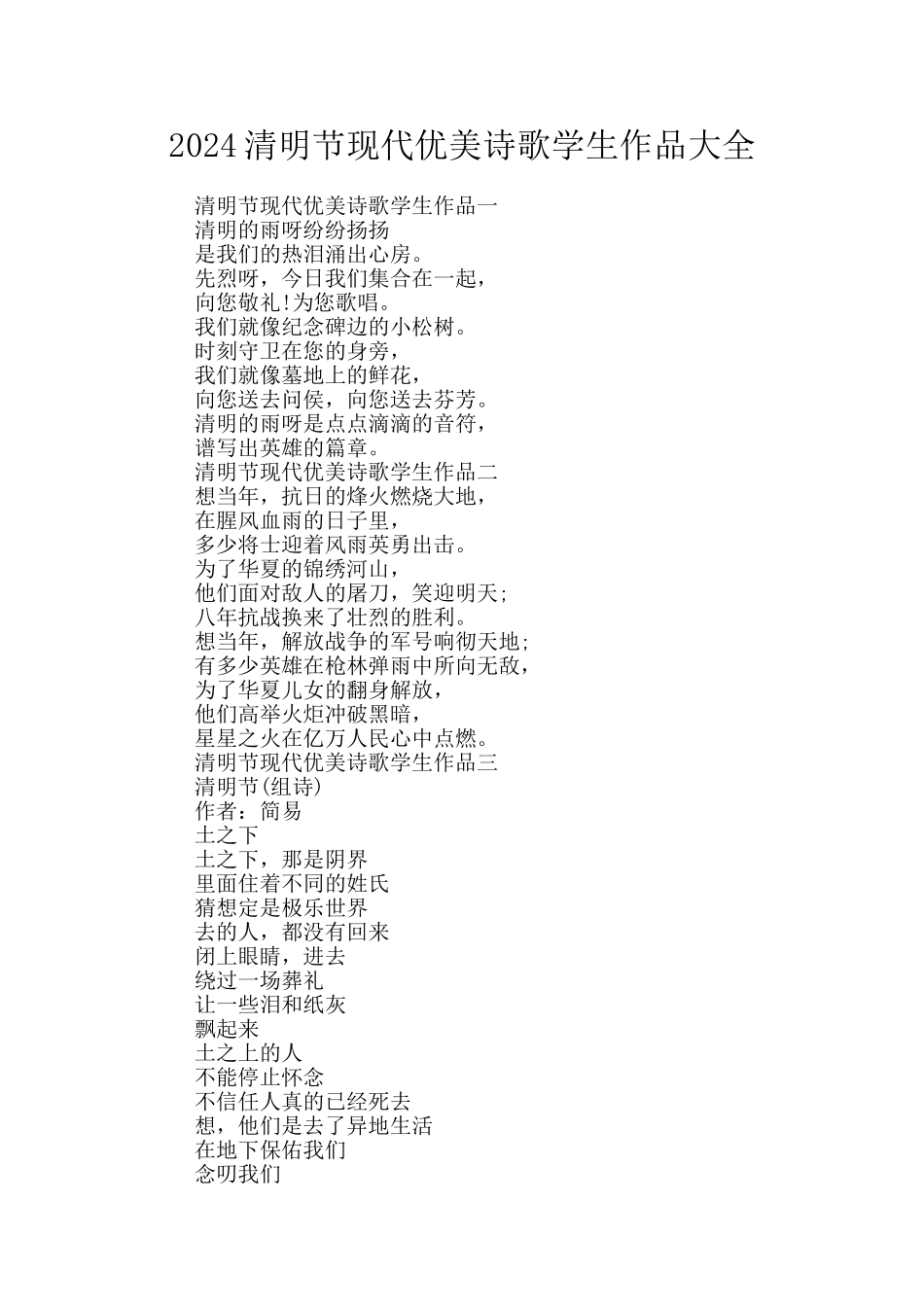 2024清明节现代优美诗歌学生作品大全

清明节现代优美诗歌学生作品一
清明的雨呀纷纷扬扬
是我们的热泪涌出心房。
先烈呀，今日我们集合在一起，
向您敬礼!为您歌唱。
我们就像纪念碑边的小松树。
时刻守卫在您的身旁，
我们就像墓地上的鲜花，
向您送去问侯，向您送去芬芳。
清明的雨呀是点点滴滴的音符，
谱写出英雄的篇章。
清明节现代优美诗歌学生作品二
想当年，抗日的烽火燃烧大地，
在腥风血雨的日子里，
多少将士迎着风雨英勇出击。
为了华夏的锦绣河山，
他们面对敌人的屠刀，笑迎明天;
八年抗战换来了壮烈的胜利。
想当年，解放战争的军号响彻天地;
有多少英雄在枪林弹雨中所向无敌，
为了华夏儿女的翻身解放，
他们高举火炬冲破黑暗，
星星之火在亿万人民心中点燃。
清明节现代优美诗歌学生作品三
清明节(组诗)
作者：简易
土之下
土之下，那是阴界
里面住着不同的姓氏
猜想定是极乐世界
去的人，都没有回来
闭上眼睛，进去
绕过一场葬礼
让一些泪和纸灰
飘起来
土之上的人
不能停止怀念
不信任人真的已经死去
想，他们是去了异地生活
在地下保佑我们
念叨我们